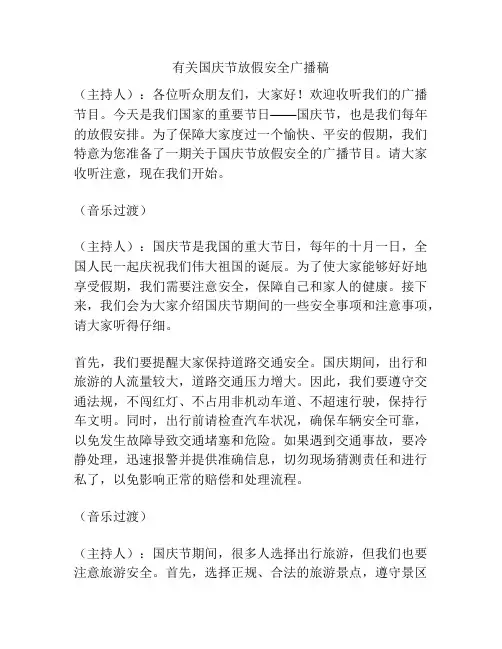 有关国庆节放假安全广播稿

（主持人）：各位听众朋友们，大家好！欢迎收听我们的广播节目。今天是我们国家的重要节日——国庆节，也是我们每年的放假安排。为了保障大家度过一个愉快、平安的假期，我们特意为您准备了一期关于国庆节放假安全的广播节目。请大家收听注意，现在我们开始。

（音乐过渡）

（主持人）：国庆节是我国的重大节日，每年的十月一日，全国人民一起庆祝我们伟大祖国的诞辰。为了使大家能够好好地享受假期，我们需要注意安全，保障自己和家人的健康。接下来，我们会为大家介绍国庆节期间的一些安全事项和注意事项，请大家听得仔细。

首先，我们要提醒大家保持道路交通安全。国庆期间，出行和旅游的人流量较大，道路交通压力增大。因此，我们要遵守交通法规，不闯红灯、不占用非机动车道、不超速行驶，保持行车文明。同时，出行前请检查汽车状况，确保车辆安全可靠，以免发生故障导致交通堵塞和危险。如果遇到交通事故，要冷静处理，迅速报警并提供准确信息，切勿现场猜测责任和进行私了，以免影响正常的赔偿和处理流程。

（音乐过渡）

（主持人）：国庆节期间，很多人选择出行旅游，但我们也要注意旅游安全。首先，选择正规、合法的旅游景点，遵守景区